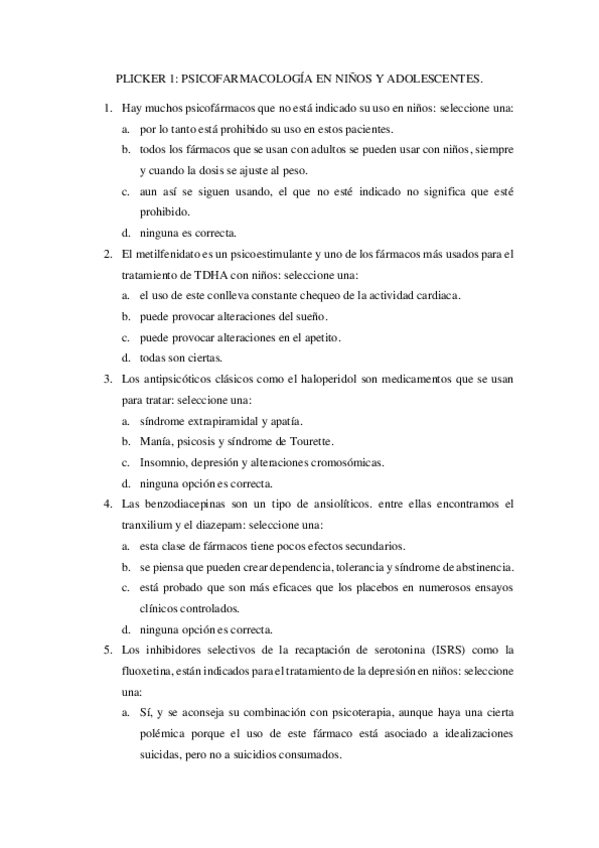 PLICKER 1: PSICOFARMACOLOGÍA EN NIÑOS Y ADOLESCENTES.

1. Hay muchos psicofármacos que no está indicado su uso en niños: seleccione una:
a. por lo tanto está prohibido su uso en estos pacientes.
b. todos los fármacos que se usan con adultos se pueden usar con niños, siempre y cuando la dosis se ajuste al peso.
c. aun así se siguen usando, el que no esté indicado no significa que esté prohibido.
d. ninguna es correcta.

2. El metilfenidato es un psicoestimulante y uno de los fármacos más usados para el tratamiento de TDHA con niños: seleccione una:
a. el uso de este conlleva constante chequeo de la actividad cardiaca.
b. puede provocar alteraciones del sueño.
c. puede provocar alteraciones en el apetito.
d. todas son ciertas.

3. Los antipsicóticos clásicos como el haloperidol son medicamentos que se usan para tratar: seleccione una:
a. síndrome extrapiramidal y apatía.
b. Manía, psicosis y síndrome de Tourette.
c. Insomnio, depresión y alteraciones cromosómicas.
d. ninguna opción es correcta.

4. Las benzodiacepinas son un tipo de ansiolíticos. entre ellas encontramos el tranxilium y el diazepam: seleccione una:
a. esta clase de fármacos tiene pocos efectos secundarios.
b. se piensa que pueden crear dependencia, tolerancia y síndrome de abstinencia.
c. está probado que son más eficaces que los placebos en numerosos ensayos clínicos controlados.
d. ninguna opción es correcta.

5. Los inhibidores selectivos de la recaptación de serotonina (ISRS) como la fluoxetina, están indicados para el tratamiento de la depresión en niños: seleccione una:
a. Sí, y se aconseja su combinación con psicoterapia, aunque haya una cierta polémica porque el uso de este fármaco está asociado a idealizaciones suicidas, pero no a suicidios consumados.